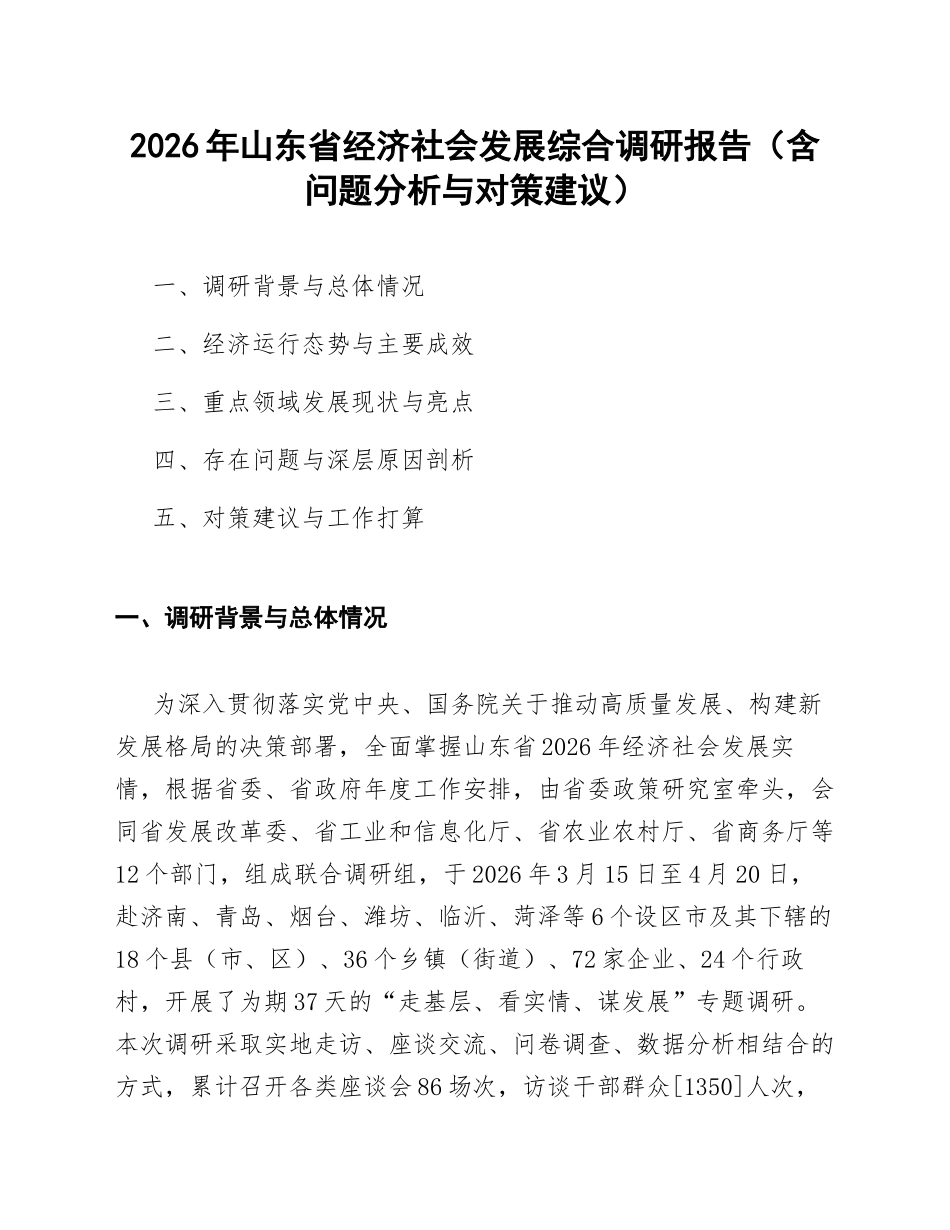 2026年山东省经济社会发展综合调研报告（含问题分析与对策建议）

一、调研背景与总体情况

二、经济运行态势与主要成效

三、重点领域发展现状与亮点

四、存在问题与深层原因剖析

五、对策建议与工作打算

一、调研背景与总体情况

为深入贯彻落实党中央、国务院关于推动高质量发展、构建新发展格局的决策部署，全面掌握山东省2026年经济社会发展实情，根据省委、省政府年度工作安排，由省委政策研究室牵头，会同省发展改革委、省工业和信息化厅、省农业农村厅、省商务厅等12个部门，组成联合调研组，于2026年3月15日至4月20日，赴济南、青岛、烟台、潍坊、临沂、菏泽等6个设区市及其下辖的18个县（市、区）、36个乡镇（街道）、72家企业、24个行政村，开展了为期37天的“走基层、看实情、谋发展”专题调研。本次调研采取实地走访、座谈交流、问卷调查、数据分析相结合的方式，累计召开各类座谈会86场次，访谈干部群众[1350]人次，